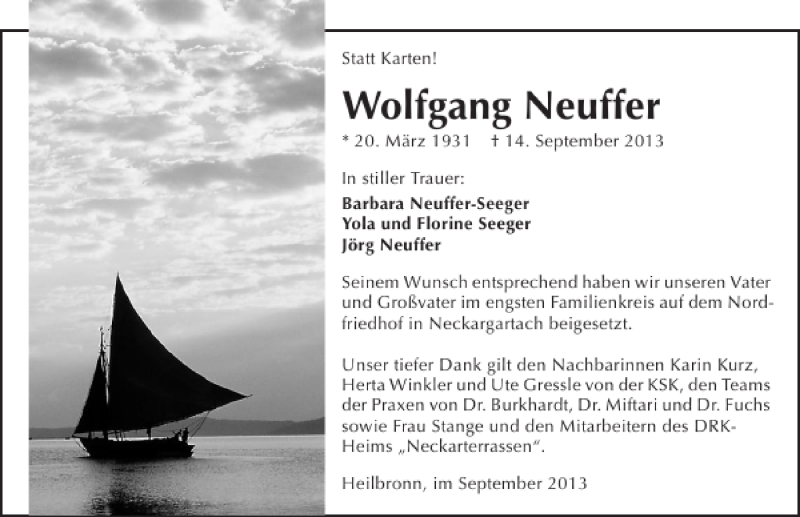 Statt Karten!

Wolfgang Neuffer

* 20. März 1931 † 14. September 2013

In stiller Trauer:

Barbara Neuffer-Seeger
Yola und Florine Seeger
Jörg Neuffer

Seinem Wunsch entsprechend haben wir unseren Vater und Großvater im engsten Familienkreis auf dem Nordfriedhof in Neckargartach beigesetzt.

Unser tiefer Dank gilt den Nachbarinnen Karin Kurz, Herta Winkler und Ute Gressle von der KSK, den Teams der Praxen von Dr. Burkhardt, Dr. Miftari und Dr. Fuchs sowie Frau Stange und den Mitarbeitern des DRK-Heims „Neckarterrassen“.

Heilbronn, im September 2013